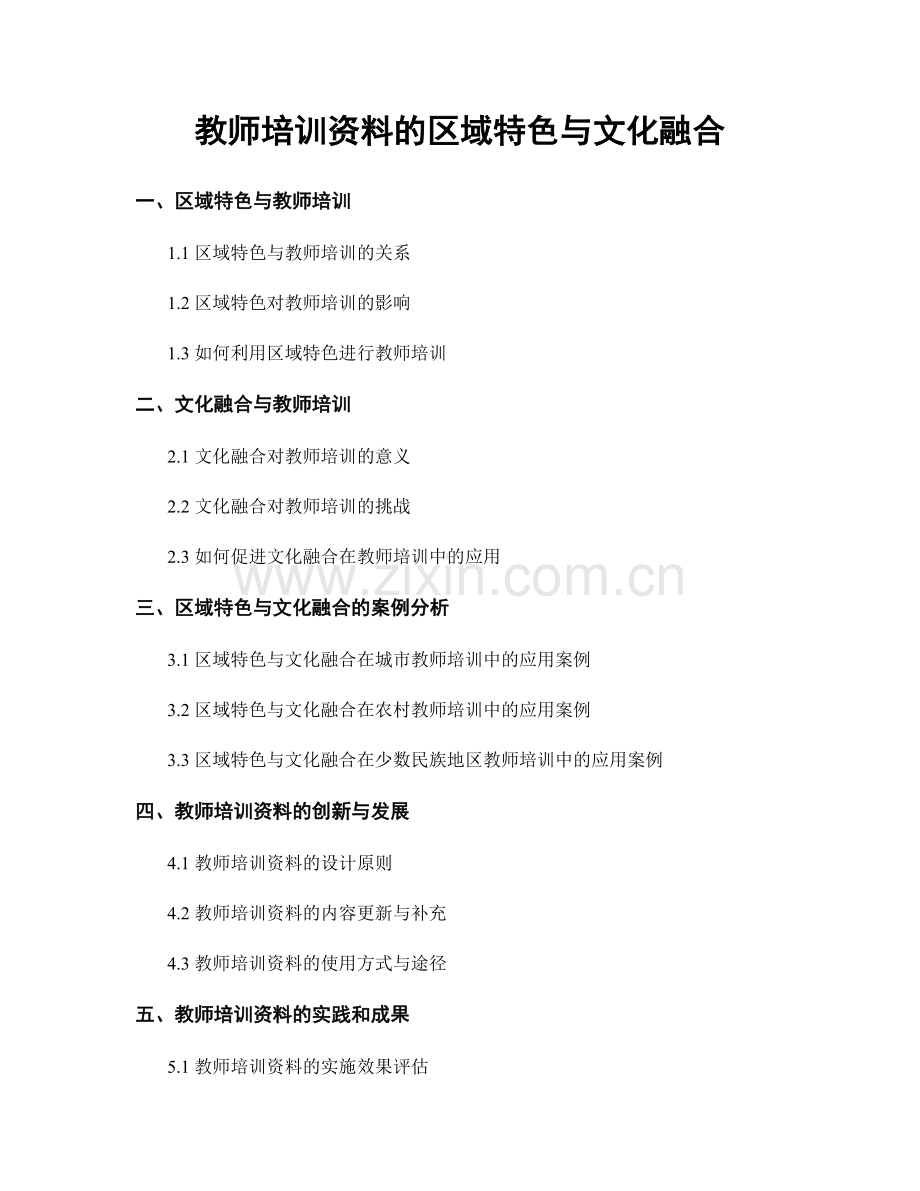 教师培训资料的区域特色与文化融合

一、区域特色与教师培训

1.1 区域特色与教师培训的关系

1.2 区域特色对教师培训的影响

1.3 如何利用区域特色进行教师培训

二、文化融合与教师培训

2.1 文化融合对教师培训的意义

2.2 文化融合对教师培训的挑战

2.3 如何促进文化融合在教师培训中的应用

www.zixin.com.cn

三、区域特色与文化融合的案例分析

3.1 区域特色与文化融合在城市教师培训中的应用案例

3.2 区域特色与文化融合在农村教师培训中的应用案例

3.3 区域特色与文化融合在少数民族地区教师培训中的应用案例

四、教师培训资料的创新与发展

4.1 教师培训资料的设计原则

4.2 教师培训资料的内容更新与补充

4.3 教师培训资料的使用方式与途径

五、教师培训资料的实践和成果

5.1 教师培训资料的实施效果评估